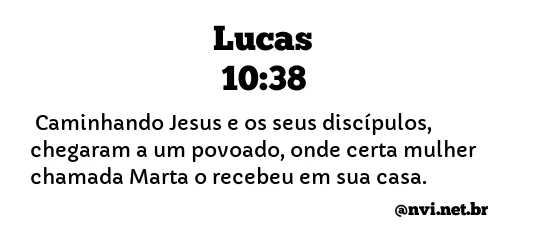 Lucas
10:38

Caminhando Jesus e os seus discípulos, chegaram a um povoado, onde certa mulher chamada Marta o recebeu em sua casa.

@nvi.net.br